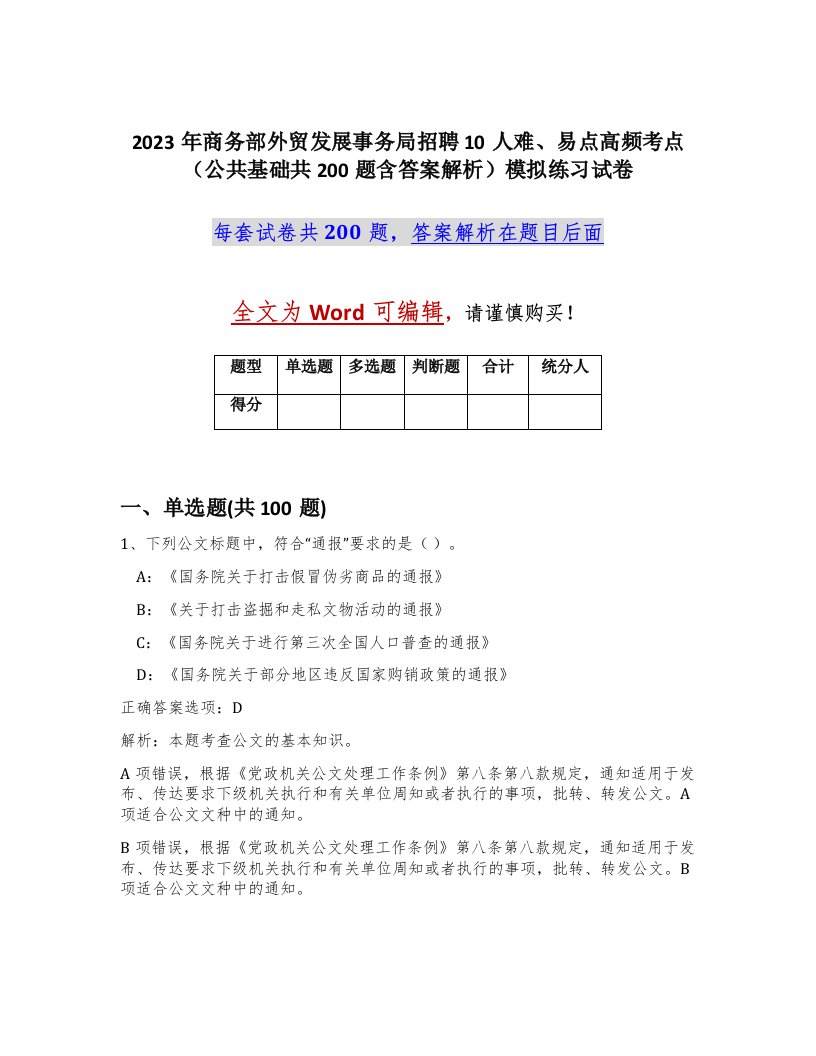 2023 年商务部外贸发展事务局招聘 10 人难、易点高频考点（公共基础共 200 题含答案解析）模拟练习试卷

每套试卷共 200 题，答案解析在题目后面

全文为 Word 可编辑，请谨慎购买！

| 题型 | 单选题 | 多选题 | 判断题 | 合计 | 统分人 |
|---|---|---|---|---|---|
| 得分 | | | | | |

一、单选题(共 100 题)

1、下列公文标题中，符合“通报”要求的是（ ）。

A：《国务院关于打击假冒伪劣商品的通报》

B：《关于打击盗掘和走私文物活动的通报》

C：《国务院关于进行第三次全国人口普查的通报》

D：《国务院关于部分地区违反国家购销政策的通报》

正确答案选项：D

解析：本题考查公文的基本知识。

A 项错误，根据《党政机关公文处理工作条例》第八条第八款规定，通知适用于发布、传达要求下级机关执行和有关单位周知或者执行的事项，批转、转发公文。A 项适合公文文种中的通知。

B 项错误，根据《党政机关公文处理工作条例》第八条第八款规定，通知适用于发布、传达要求下级机关执行和有关单位周知或者执行的事项，批转、转发公文。B 项适合公文文种中的通知。